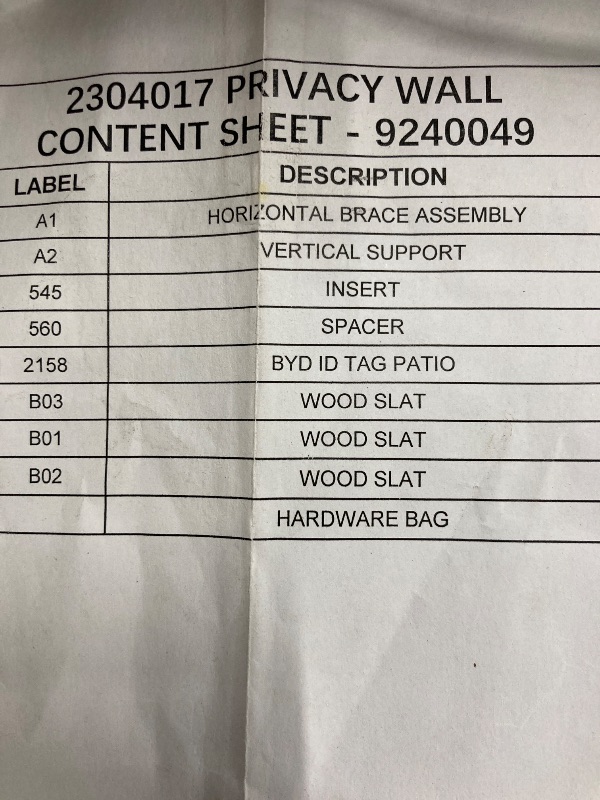 2304017 PRIVACY WALL CONTENT SHEET - 9240049

| LABEL | DESCRIPTION |
|---|---|
| A1 | HORIZONTAL BRACE ASSEMBLY |
| A2 | VERTICAL SUPPORT |
| 545 | INSERT |
| 560 | SPACER |
| 2158 | BYD ID TAG PATIO |
| B03 | WOOD SLAT |
| B01 | WOOD SLAT |
| B02 | WOOD SLAT |
| | HARDWARE BAG |